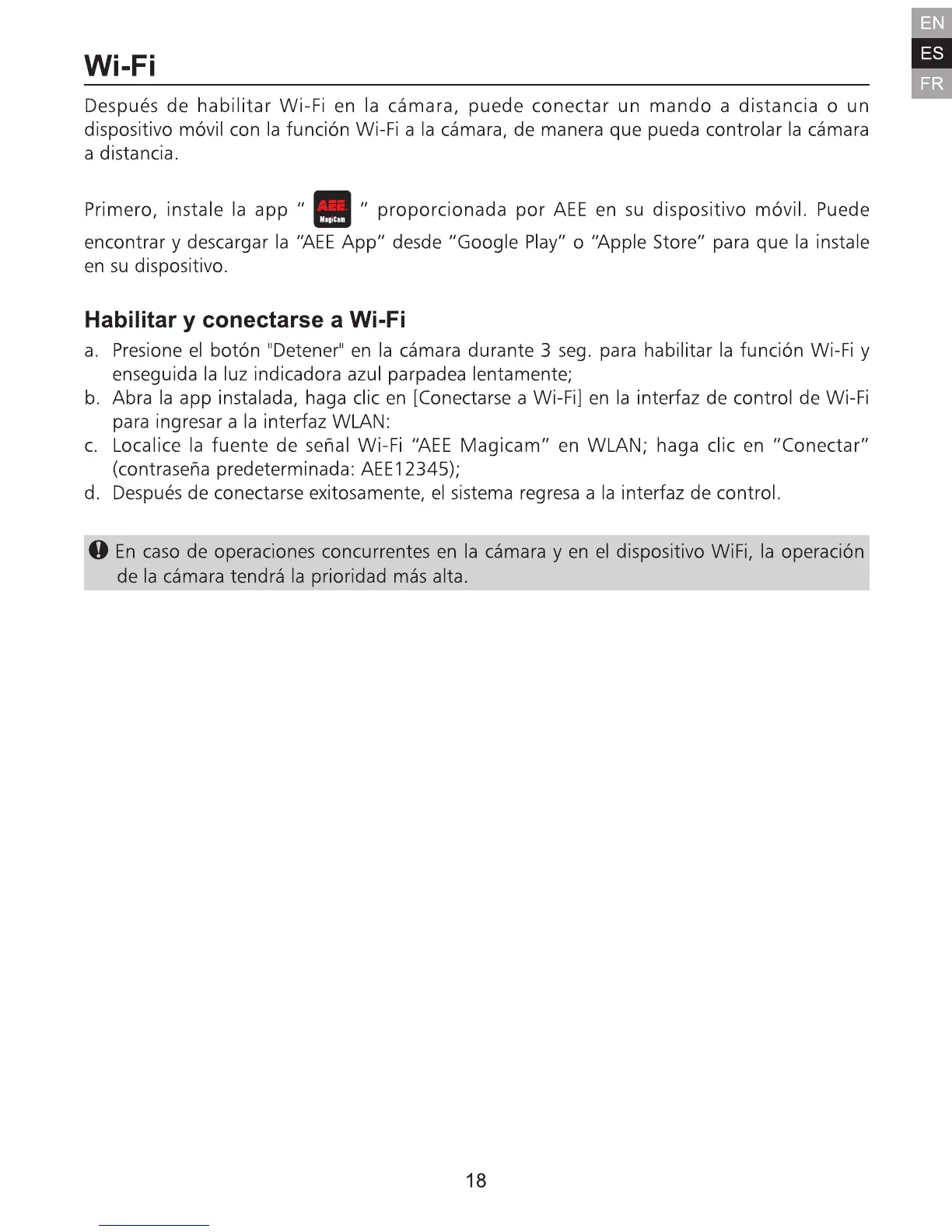 EN
ES
FR

Wi-Fi

Después de habilitar Wi-Fi en la cámara, puede conectar un mando a distancia o un dispositivo móvil con la función Wi-Fi a la cámara, de manera que pueda controlar la cámara a distancia.

Primero, instale la app " AEE MagiCam " proporcionada por AEE en su dispositivo móvil. Puede encontrar y descargar la "AEE App" desde "Google Play" o "Apple Store" para que la instale en su dispositivo.

Habilitar y conectarse a Wi-Fi

a. Presione el botón "Detener" en la cámara durante 3 seg. para habilitar la función Wi-Fi y enseguida la luz indicadora azul parpadea lentamente;
b. Abra la app instalada, haga clic en [Conectarse a Wi-Fi] en la interfaz de control de Wi-Fi para ingresar a la interfaz WLAN:
c. Localice la fuente de señal Wi-Fi "AEE Magicam" en WLAN; haga clic en "Conectar" (contraseña predeterminada: AEE12345);
d. Después de conectarse exitosamente, el sistema regresa a la interfaz de control.

En caso de operaciones concurrentes en la cámara y en el dispositivo WiFi, la operación de la cámara tendrá la prioridad más alta.

18